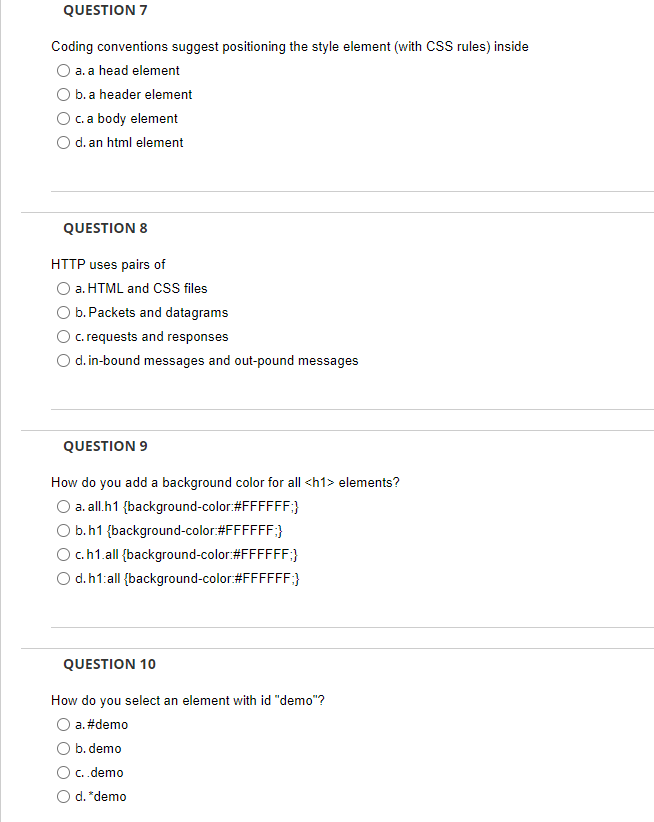 QUESTION 7

Coding conventions suggest positioning the style element (with CSS rules) inside

a. a head element

b. a header element

c. a body element

d. an html element

QUESTION 8

HTTP uses pairs of

a. HTML and CSS files

b. Packets and datagrams

c. requests and responses

d. in-bound messages and out-pound messages

QUESTION 9

How do you add a background color for all <h1> elements?

a. all.h1 {background-color:#FFFFFF;}

b. h1 {background-color:#FFFFFF;}

c. h1.all {background-color:#FFFFFF;}

d. h1:all {background-color:#FFFFFF;}

QUESTION 10

How do you select an element with id "demo"?

a. #demo

b. demo

c. .demo

d. *demo